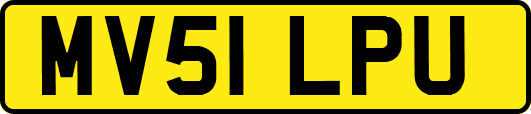 MV51 LPU